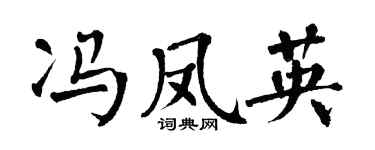 冯凤英
词典网